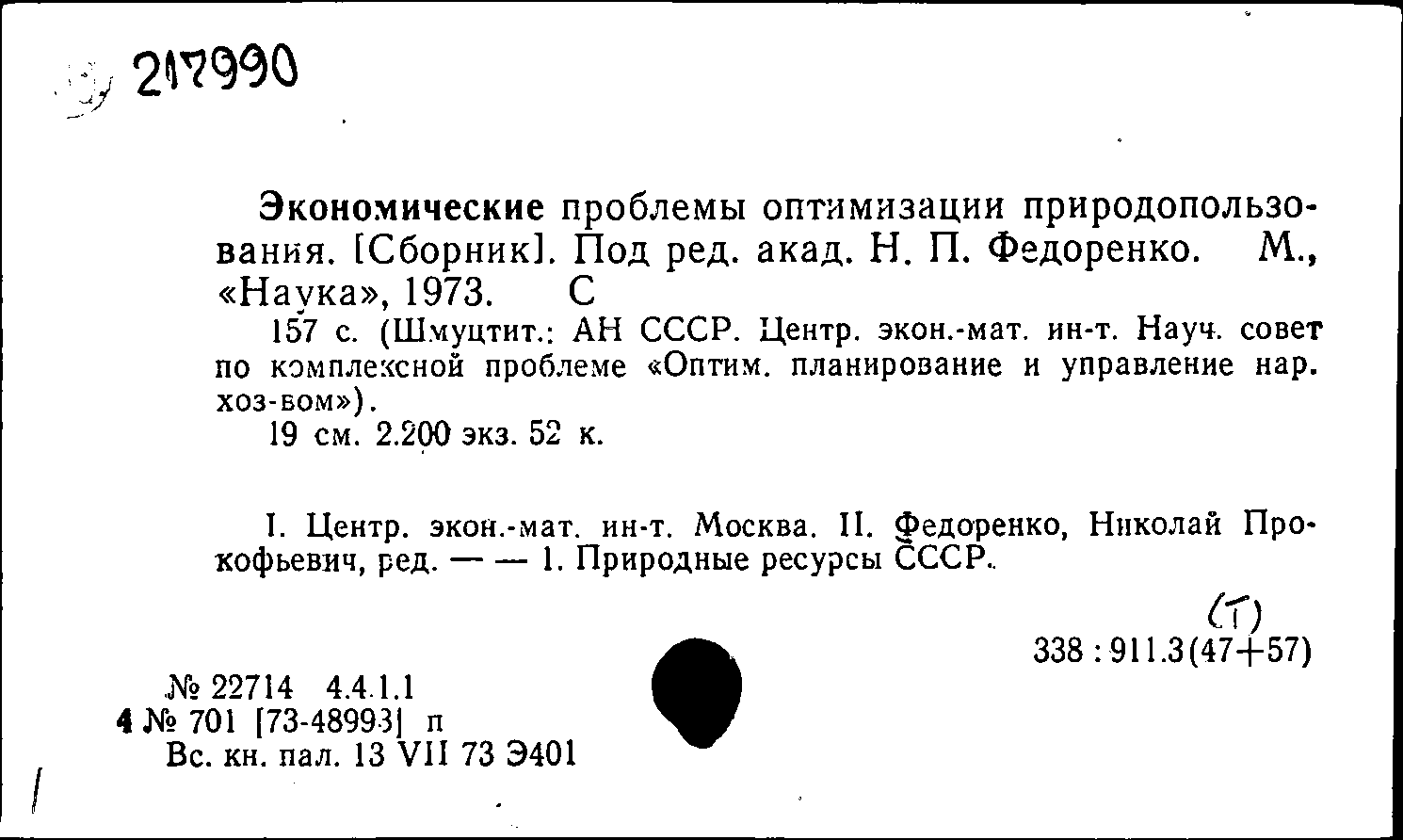 217990

Экономические проблемы оптимизации природопользования. [Сборник]. Под ред. акад. Н. П. Федоренко. М., «Наука», 1973. С

157 с. (Шмуцтит.: АН СССР. Центр. экон.-мат. ин-т. Науч. совет по комплексной проблеме «Оптим. планирование и управление нар. хоз-вом»).

19 см. 2.200 экз. 52 к.

I. Центр. экон.-мат. ин-т. Москва. II. Федоренко, Николай Прокофьевич, ред. — — 1. Природные ресурсы СССР.

(Т)
338 : 911.3(47+57)

№ 22714 4.4.1.1
4 № 701 [73-48993] п
Вс. кн. пал. 13 VII 73 Э401